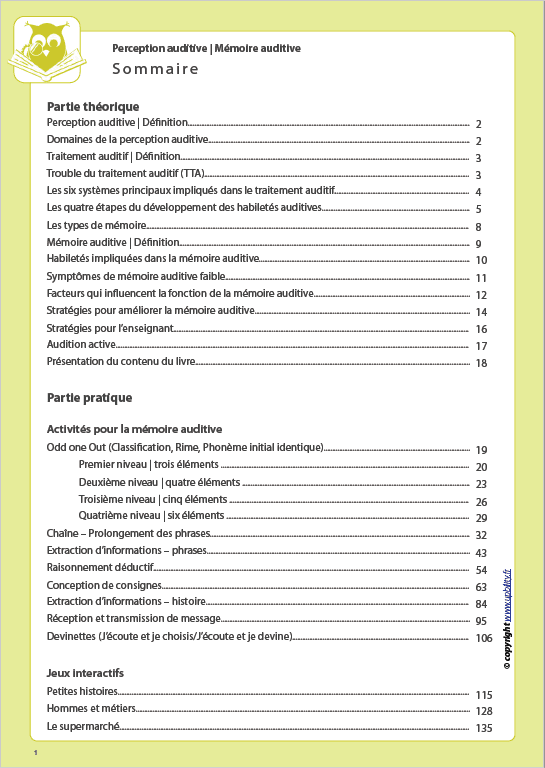 Perception auditive | Mémoire auditive

Sommaire

Partie théorique

Perception auditive | Définition 2
Domaines de la perception auditive 2
Traitement auditif | Définition 3
Trouble du traitement auditif (TTA) 3
Les six systèmes principaux impliqués dans le traitement auditif 4
Les quatre étapes du développement des habiletés auditives 5
Les types de mémoire 8
Mémoire auditive | Définition 9
Habiletés impliquées dans la mémoire auditive 10
Symptômes de mémoire auditive faible 11
Facteurs qui influencent la fonction de la mémoire auditive 12
Stratégies pour améliorer la mémoire auditive 14
Stratégies pour l'enseignant 16
Audition active 17
Présentation du contenu du livre 18

Partie pratique

Activités pour la mémoire auditive

Odd one Out (Classification, Rime, Phonème initial identique) 19
Premier niveau | trois éléments 20
Deuxième niveau | quatre éléments 23
Troisième niveau | cinq éléments 26
Quatrième niveau | six éléments 29
Chaîne – Prolongement des phrases 32
Extraction d'informations – phrases 43
Raisonnement déductif 54
Conception de consignes 63
Extraction d'informations – histoire 84
Réception et transmission de message 95
Devinettes (J'écoute et je choisis/J'écoute et je devine) 106

Jeux interactifs

Petites histoires 115
Hommes et métiers 128
Le supermarché 135

© copyright www.upbility.fr

1